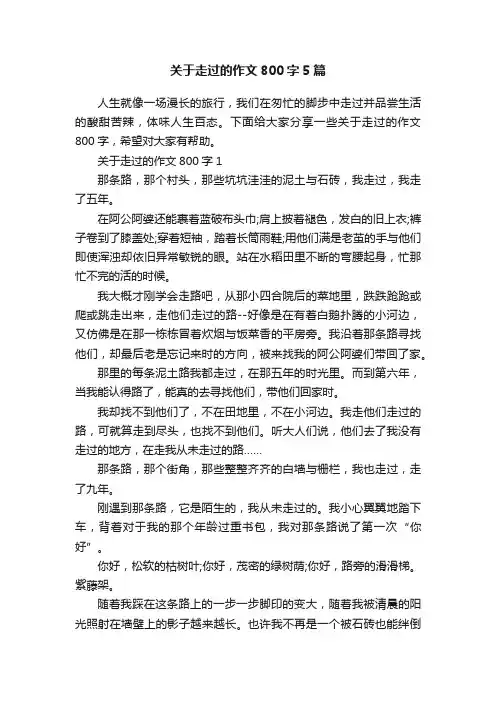 关于走过的作文800字5篇

人生就像一场漫长的旅行，我们在匆忙的脚步中走过并品尝生活的酸甜苦辣，体味人生百态。下面给大家分享一些关于走过的作文800字，希望对大家有帮助。

关于走过的作文800字1

那条路，那个村头，那些坑坑洼洼的泥土与石砖，我走过，我走了五年。

在阿公阿婆还能裹着蓝破布头巾;肩上披着褪色，发白的旧上衣;裤子卷到了膝盖处;穿着短袖，踏着长筒雨鞋;用他们满是老茧的手与他们即使浑浊却依旧异常敏锐的眼。站在水稻田里不断的弯腰起身，忙那忙不完的活的时候。

我大概才刚学会走路吧，从那小四合院后的菜地里，跌跌跄跄或爬或跳走出来，走他们走过的路--好像是在有着白鹅扑腾的小河边，又仿佛是在那一栋栋冒着炊烟与饭菜香的平房旁。我沿着那条路寻找他们，却最后老是忘记来时的方向，被来找我的阿公阿婆们带回了家。

那里的每条泥土路我都走过，在那五年的时光里。而到第六年，当我能认得路了，能真的去寻找他们，带他们回家时。

我却找不到他们了，不在田地里，不在小河边。我走他们走过的路，可就算走到尽头，也找不到他们。听大人们说，他们去了我没有走过的地方，在走我从未走过的路……

那条路，那个街角，那些整整齐齐的白墙与栅栏，我也走过，走了九年。

刚遇到那条路，它是陌生的，我从未走过的。我小心翼翼地踏下车，背着对于我的那个年龄过重书包，我对那条路说了第一次“你好”。

你好，松软的枯树叶;你好，茂密的绿树荫;你好，路旁的滑滑梯。紫藤架。

随着我踩在这条路上的一步一步脚印的变大，随着我被清晨的阳光照射在墙壁上的影子越来越长。也许我不再是一个被石砖也能绊倒